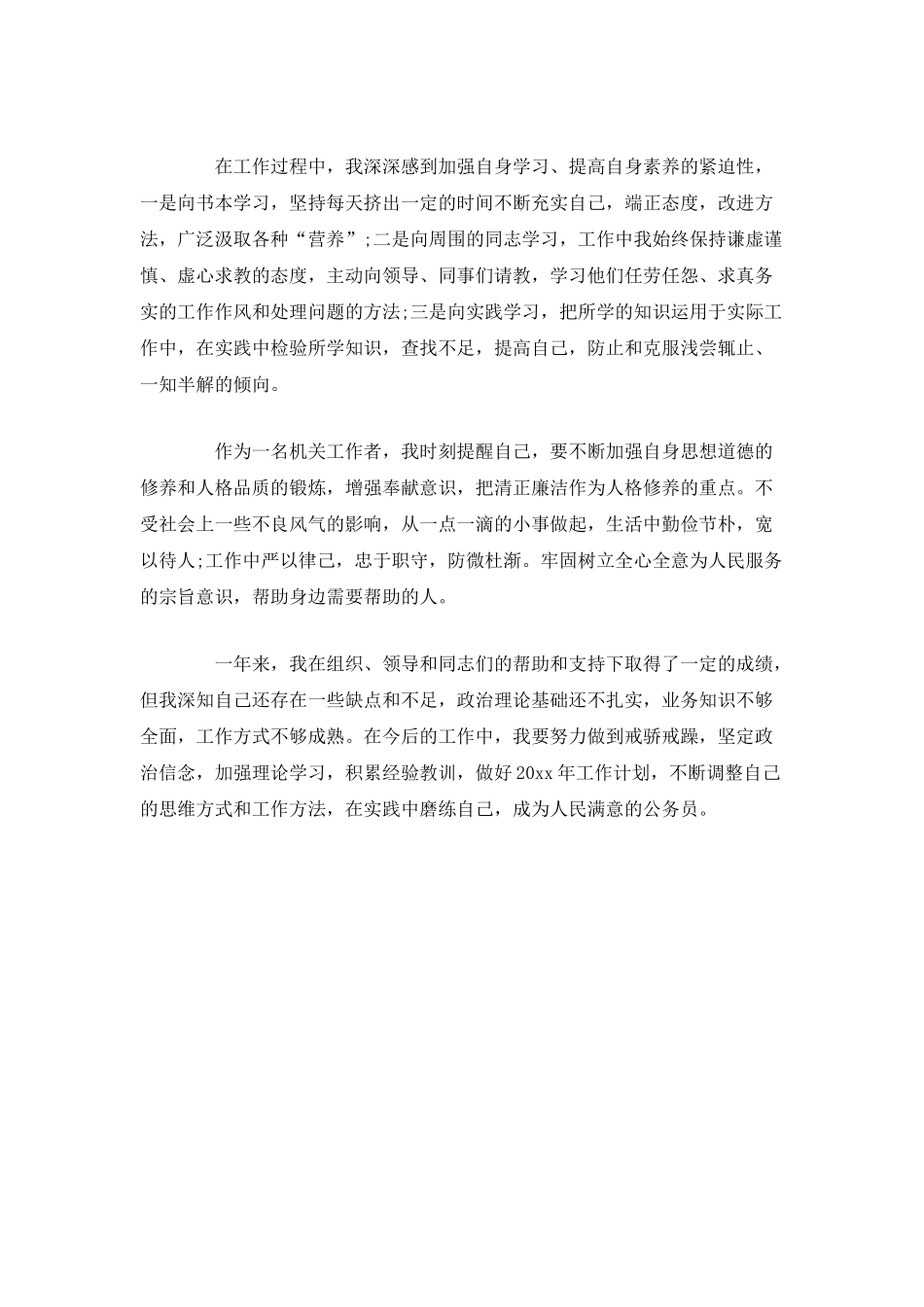 在工作过程中，我深深感到加强自身学习、提高自身素养的紧迫性，一是向书本学习，坚持每天挤出一定的时间不断充实自己，端正态度，改进方法，广泛汲取各种“营养”;二是向周围的同志学习，工作中我始终保持谦虚谨慎、虚心求教的态度，主动向领导、同事们请教，学习他们任劳任怨、求真务实的工作作风和处理问题的方法;三是向实践学习，把所学的知识运用于实际工作中，在实践中检验所学知识，查找不足，提高自己，防止和克服浅尝辄止、一知半解的倾向。

作为一名机关工作者，我时刻提醒自己，要不断加强自身思想道德的修养和人格品质的锻炼，增强奉献意识，把清正廉洁作为人格修养的重点。不受社会上一些不良风气的影响，从一点一滴的小事做起，生活中勤俭节朴，宽以待人;工作中严以律己，忠于职守，防微杜渐。牢固树立全心全意为人民服务的宗旨意识，帮助身边需要帮助的人。

一年来，我在组织、领导和同志们的帮助和支持下取得了一定的成绩，但我深知自己还存在一些缺点和不足，政治理论基础还不扎实，业务知识不够全面，工作方式不够成熟。在今后的工作中，我要努力做到戒骄戒躁，坚定政治信念，加强理论学习，积累经验教训，做好20xx年工作计划，不断调整自己的思维方式和工作方法，在实践中磨练自己，成为人民满意的公务员。